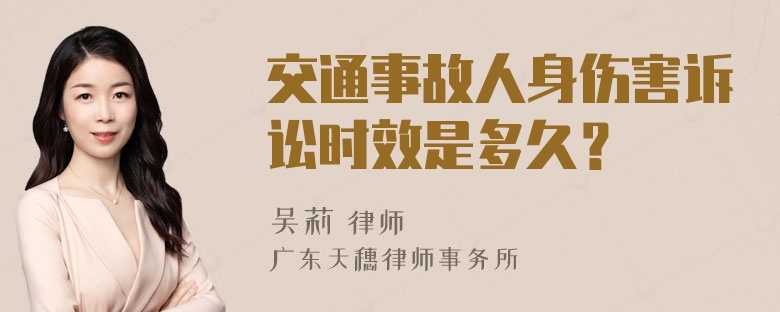 交通事故人身伤害诉讼时效是多久？

吴莉 律师
广东天穗律师事务所